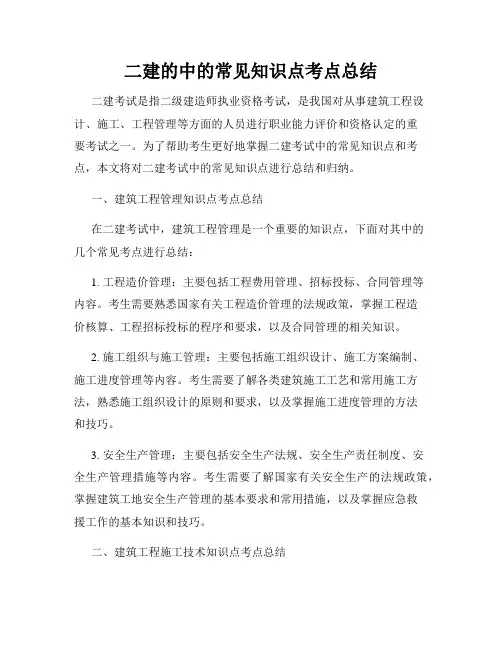 二建的中的常见知识点考点总结

二建考试是指二级建造师执业资格考试，是我国对从事建筑工程设计、施工、工程管理等方面的人员进行职业能力评价和资格认定的重要考试之一。为了帮助考生更好地掌握二建考试中的常见知识点和考点，本文将对二建考试中的常见知识点进行总结和归纳。

一、建筑工程管理知识点考点总结

在二建考试中，建筑工程管理是一个重要的知识点，下面对其中的几个常见考点进行总结：

1. 工程造价管理：主要包括工程费用管理、招标投标、合同管理等内容。考生需要熟悉国家有关工程造价管理的法规政策，掌握工程造价核算、工程招标投标的程序和要求，以及合同管理的相关知识。

2. 施工组织与施工管理：主要包括施工组织设计、施工方案编制、施工进度管理等内容。考生需要了解各类建筑施工工艺和常用施工方法，熟悉施工组织设计的原则和要求，以及掌握施工进度管理的方法和技巧。

3. 安全生产管理：主要包括安全生产法规、安全生产责任制度、安全生产管理措施等内容。考生需要了解国家有关安全生产的法规政策，掌握建筑工地安全生产管理的基本要求和常用措施，以及掌握应急救援工作的基本知识和技巧。

二、建筑工程施工技术知识点考点总结